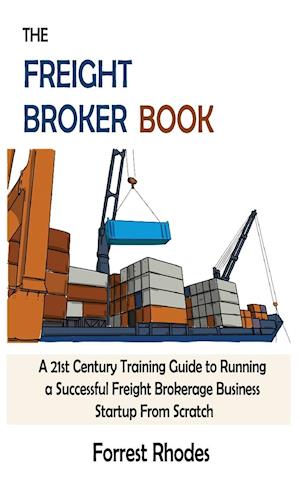 THE

FREIGHT BROKER BOOK

A 21st Century Training Guide to Running a Successful Freight Brokerage Business Startup From Scratch

Forrest Rhodes